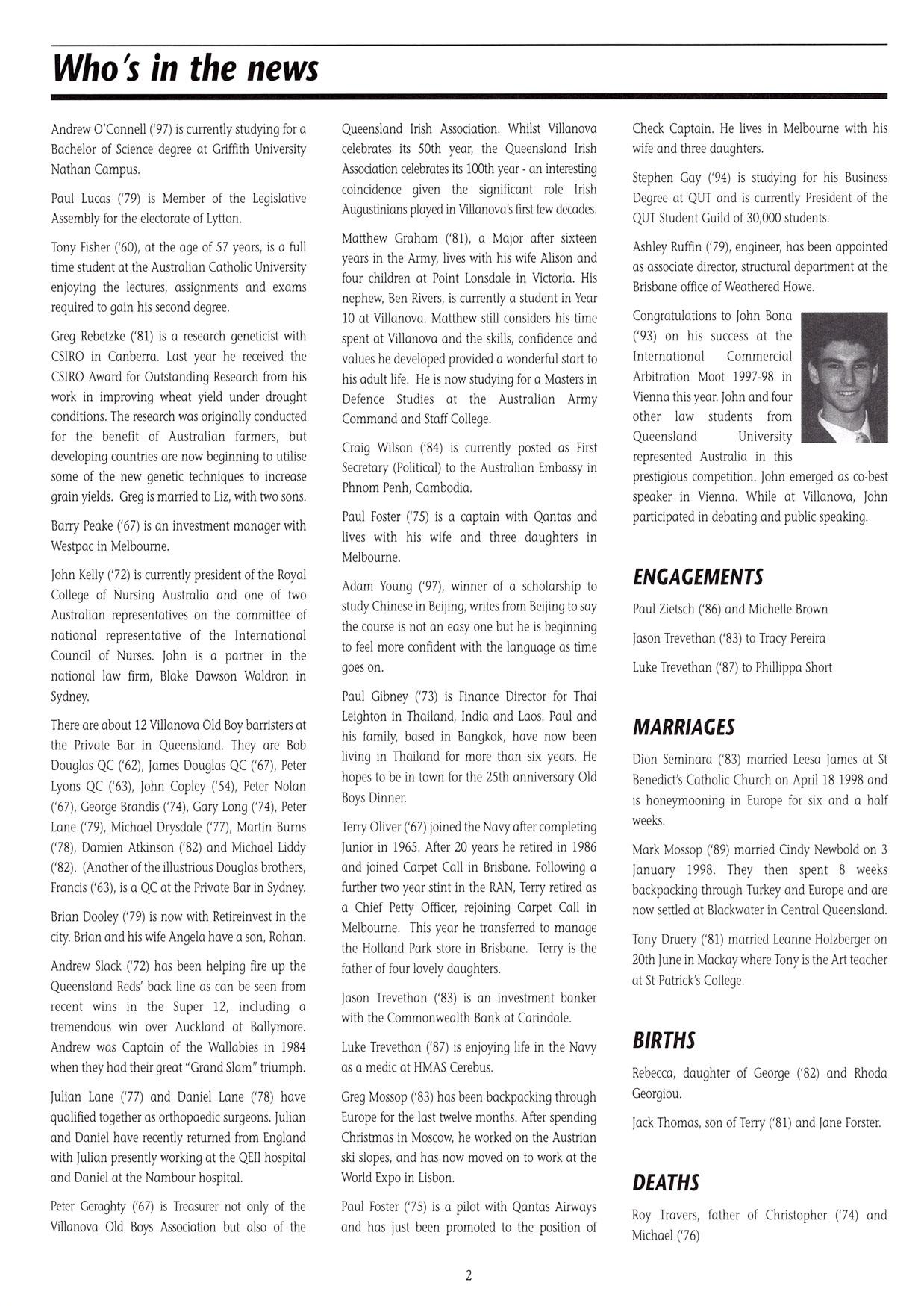 Who's in the news

Andrew O'Connell ('97) is currently studying for a Bachelor of Science degree at Griffith University Nathan Campus.

Paul Lucas ('79) is Member of the Legislative Assembly for the electorate of Lytton.

Tony Fisher ('60), at the age of 57 years, is a full time student at the Australian Catholic University enjoying the lectures, assignments and exams required to gain his second degree.

Greg Rebetzke ('81) is a research geneticist with CSIRO in Canberra. Last year he received the CSIRO Award for Outstanding Research from his work in improving wheat yield under drought conditions. The research was originally conducted for the benefit of Australian farmers, but developing countries are now beginning to utilise some of the new genetic techniques to increase grain yields. Greg is married to Liz, with two sons.

Barry Peake ('67) is an investment manager with Westpac in Melbourne.

John Kelly ('72) is currently president of the Royal College of Nursing Australia and one of two Australian representatives on the committee of national representative of the International Council of Nurses. John is a partner in the national law firm, Blake Dawson Waldron in Sydney.

There are about 12 Villanova Old Boy barristers at the Private Bar in Queensland. They are Bob Douglas QC ('62), James Douglas QC ('67), Peter Lyons QC ('63), John Copley ('54), Peter Nolan ('67), George Brandis ('74), Gary Long ('74), Peter Lane ('79), Michael Drysdale ('77), Martin Burns ('78), Damien Atkinson ('82) and Michael Liddy ('82). (Another of the illustrious Douglas brothers, Francis ('63), is a QC at the Private Bar in Sydney.

Brian Dooley ('79) is now with Retireinvest in the city. Brian and his wife Angela have a son, Rohan.

Andrew Slack ('72) has been helping fire up the Queensland Reds' back line as can be seen from recent wins in the Super 12, including a tremendous win over Auckland at Ballymore. Andrew was Captain of the Wallabies in 1984 when they had their great "Grand Slam" triumph.

Julian Lane ('77) and Daniel Lane ('78) have qualified together as orthopaedic surgeons. Julian and Daniel have recently returned from England with Julian presently working at the QEII hospital and Daniel at the Nambour hospital.

Peter Geraghty ('67) is Treasurer not only of the Villanova Old Boys Association but also of the Queensland Irish Association. Whilst Villanova celebrates its 50th year, the Queensland Irish Association celebrates its 100th year - an interesting coincidence given the significant role Irish Augustinians played in Villanova's first few decades.

Matthew Graham ('81), a Major after sixteen years in the Army, lives with his wife Alison and four children at Point Lonsdale in Victoria. His nephew, Ben Rivers, is currently a student in Year 10 at Villanova. Matthew still considers his time spent at Villanova and the skills, confidence and values he developed provided a wonderful start to his adult life. He is now studying for a Masters in Defence Studies at the Australian Army Command and Staff College.

Craig Wilson ('84) is currently posted as First Secretary (Political) to the Australian Embassy in Phnom Penh, Cambodia.

Paul Foster ('75) is a captain with Qantas and lives with his wife and three daughters in Melbourne.

Adam Young ('97), winner of a scholarship to study Chinese in Beijing, writes from Beijing to say the course is not an easy one but he is beginning to feel more confident with the language as time goes on.

Paul Gibney ('73) is Finance Director for Thai Leighton in Thailand, India and Laos. Paul and his family, based in Bangkok, have now been living in Thailand for more than six years. He hopes to be in town for the 25th anniversary Old Boys Dinner.

Terry Oliver ('67) joined the Navy after completing Junior in 1965. After 20 years he retired in 1986 and joined Carpet Call in Brisbane. Following a further two year stint in the RAN, Terry retired as a Chief Petty Officer, rejoining Carpet Call in Melbourne. This year he transferred to manage the Holland Park store in Brisbane. Terry is the father of four lovely daughters.

Jason Trevethan ('83) is an investment banker with the Commonwealth Bank at Carindale.

Luke Trevethan ('87) is enjoying life in the Navy as a medic at HMAS Cerebus.

Greg Mossop ('83) has been backpacking through Europe for the last twelve months. After spending Christmas in Moscow, he worked on the Austrian ski slopes, and has now moved on to work at the World Expo in Lisbon.

Paul Foster ('75) is a pilot with Qantas Airways and has just been promoted to the position of Check Captain. He lives in Melbourne with his wife and three daughters.

Stephen Gay ('94) is studying for his Business Degree at QUT and is currently President of the QUT Student Guild of 30,000 students.

Ashley Ruffin ('79), engineer, has been appointed as associate director, structural department at the Brisbane office of Weathered Howe.

Congratulations to John Bona ('93) on his success at the International Commercial Arbitration Moot 1997-98 in Vienna this year. John and four other law students from Queensland University represented Australia in this prestigious competition. John emerged as co-best speaker in Vienna. While at Villanova, John participated in debating and public speaking.

ENGAGEMENTS

Paul Zietsch ('86) and Michelle Brown

Jason Trevethan ('83) to Tracy Pereira

Luke Trevethan ('87) to Phillippa Short

MARRIAGES

Dion Seminara ('83) married Leesa James at St Benedict's Catholic Church on April 18 1998 and is honeymooning in Europe for six and a half weeks.

Mark Mossop ('89) married Cindy Newbold on 3 January 1998. They then spent 8 weeks backpacking through Turkey and Europe and are now settled at Blackwater in Central Queensland.

Tony Druery ('81) married Leanne Holzberger on 20th June in Mackay where Tony is the Art teacher at St Patrick's College.

BIRTHS

Rebecca, daughter of George ('82) and Rhoda Georgiou.

Jack Thomas, son of Terry ('81) and Jane Forster.

DEATHS

Roy Travers, father of Christopher ('74) and Michael ('76)

2